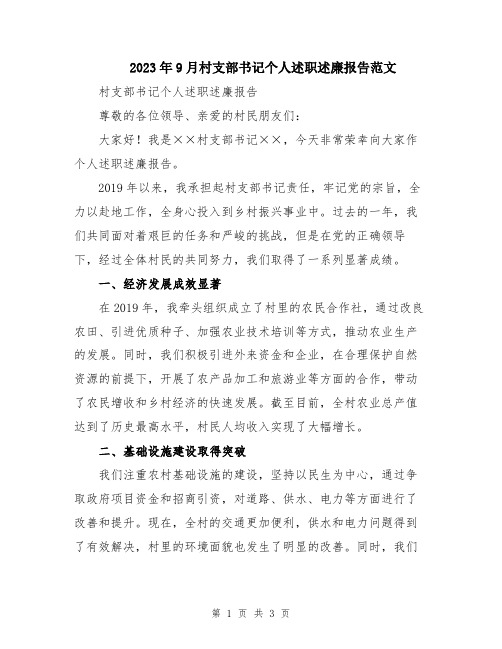 2023年9月村支部书记个人述职述廉报告范文

村支部书记个人述职述廉报告

尊敬的各位领导、亲爱的村民朋友们：

大家好！我是××村支部书记××，今天非常荣幸向大家作个人述职述廉报告。

2019年以来，我承担起村支部书记责任，牢记党的宗旨，全力以赴地工作，全身心投入到乡村振兴事业中。过去的一年，我们共同面对着艰巨的任务和严峻的挑战，但是在党的正确领导下，经过全体村民的共同努力，我们取得了一系列显著成绩。

一、经济发展成效显著

在2019年，我牵头组织成立了村里的农民合作社，通过改良农田、引进优质种子、加强农业技术培训等方式，推动农业生产的发展。同时，我们积极引进外来资金和企业，在合理保护自然资源的前提下，开展了农产品加工和旅游业等方面的合作，带动了农民增收和乡村经济的快速发展。截至目前，全村农业总产值达到了历史最高水平，村民人均收入实现了大幅增长。

二、基础设施建设取得突破

我们注重农村基础设施的建设，坚持以民生为中心，通过争取政府项目资金和招商引资，对道路、供水、电力等方面进行了改善和提升。现在，全村的交通更加便利，供水和电力问题得到了有效解决，村里的环境面貌也发生了明显的改善。同时，我们

第 1 页 共 3 页